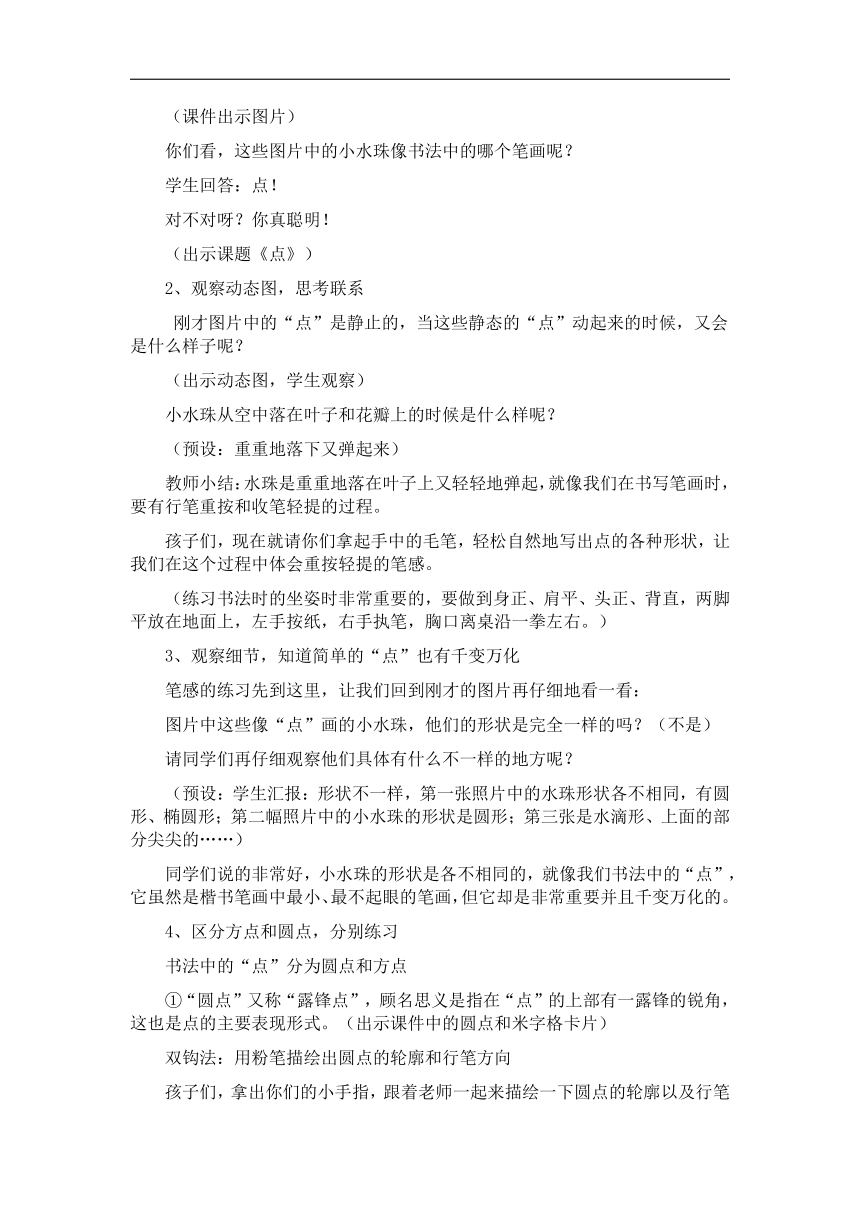 （课件出示图片）

你们看，这些图片中的小水珠像书法中的哪个笔画呢？

学生回答：点！

对不对呀？你真聪明！

（出示课题《点》）

2、观察动态图，思考联系

刚才图片中的“点”是静止的，当这些静态的“点”动起来的时候，又会是什么样子呢？

（出示动态图，学生观察）

小水珠从空中落在叶子和花瓣上的时候是什么样呢？

（预设：重重地落下又弹起来）

教师小结：水珠是重重地落在叶子上又轻轻地弹起，就像我们在书写笔画时，要有行笔重按和收笔轻提的过程。

孩子们，现在就请你们拿起手中的毛笔，轻松自然地写出点的各种形状，让我们在这个过程中体会重按轻提的笔感。

（练习书法时的坐姿时非常重要的，要做到身正、肩平、头正、背直，两脚平放在地面上，左手按纸，右手执笔，胸口离桌沿一拳左右。）

3、观察细节，知道简单的“点”也有千变万化

笔感的练习先到这里，让我们回到刚才的图片再仔细地看一看：

图片中这些像“点”画的小水珠，他们的形状是完全一样的吗？（不是）

请同学们再仔细观察他们具体有什么不一样的地方呢？

（预设：学生汇报：形状不一样，第一张照片中的水珠形状各不相同，有圆形、椭圆形；第二幅照片中的小水珠的形状是圆形；第三张是水滴形、上面的部分尖尖的……）

同学们说的非常好，小水珠的形状是各不相同的，就像我们书法中的“点”，它虽然是楷书笔画中最小、最不起眼的笔画，但它却是非常重要并且千变万化的。

4、区分方点和圆点，分别练习

书法中的“点”分为圆点和方点

①“圆点”又称“露锋点”，顾名思义是指在“点”的上部有一露锋的锐角，这也是点的主要表现形式。（出示课件中的圆点和米字格卡片）

双钩法：用粉笔描绘出圆点的轮廓和行笔方向

孩子们，拿出你们的小手指，跟着老师一起来描绘一下圆点的轮廓以及行笔